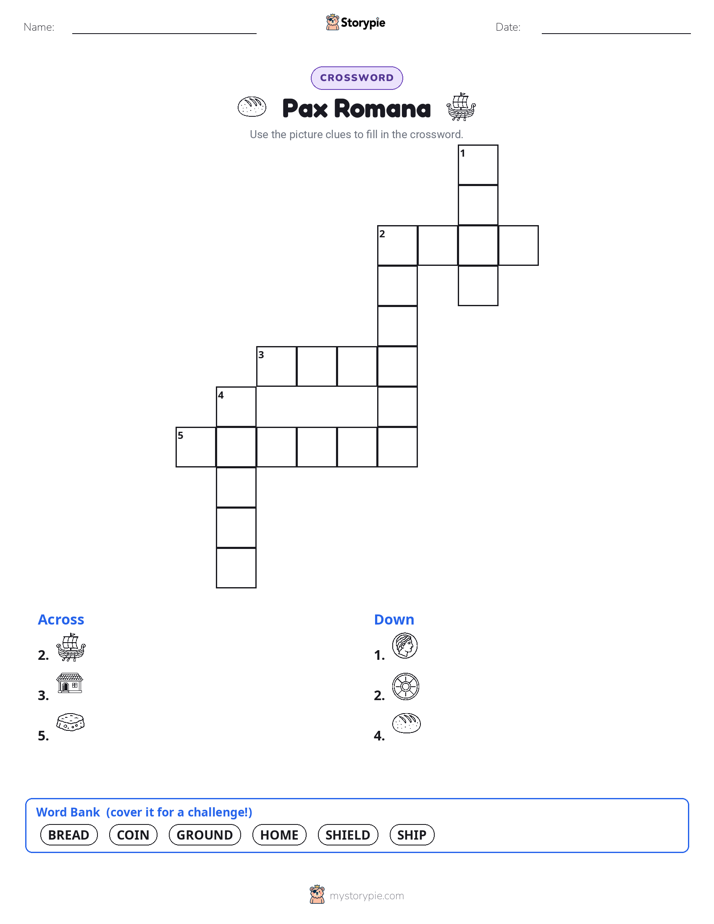 Name:

Storypie

Date:

CROSSWORD

Pax Romana

Use the picture clues to fill in the crossword.

1

2

3

4

5

Across

2.

3.

5.

Down

1.

2.

4.

Word Bank (cover it for a challenge!)

BREAD COIN GROUND HOME SHIELD SHIP

mystorypie.com